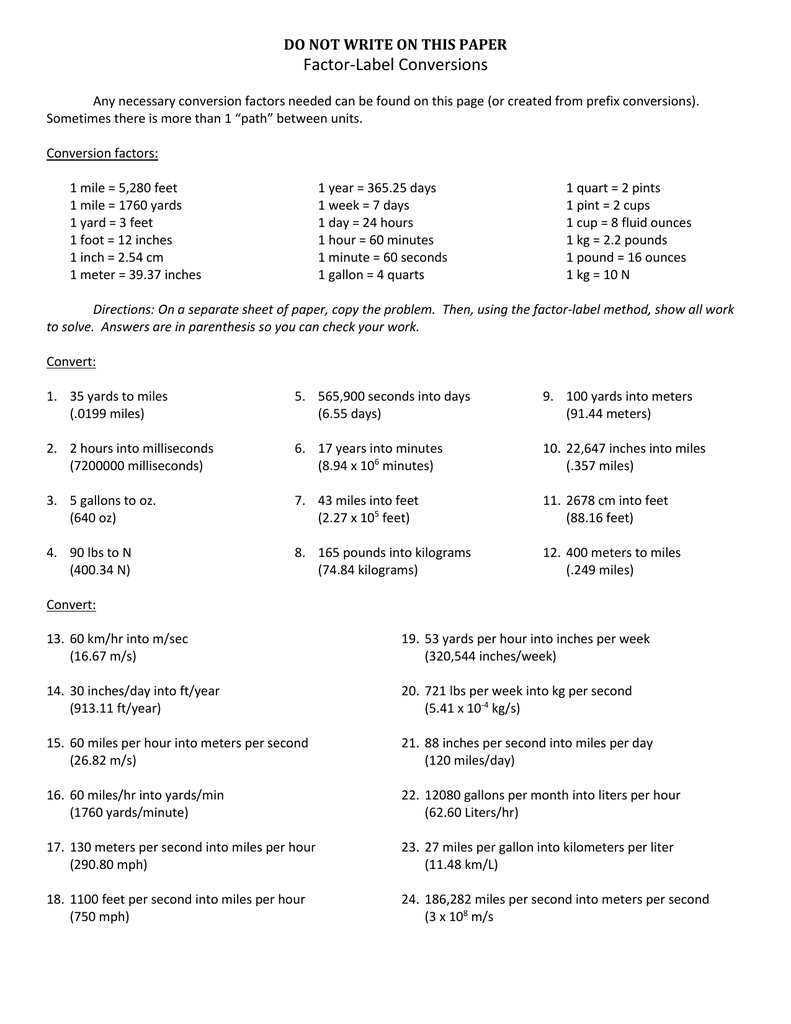 DO NOT WRITE ON THIS PAPER
Factor-Label Conversions

Any necessary conversion factors needed can be found on this page (or created from prefix conversions). Sometimes there is more than 1 "path" between units.

Conversion factors:

1 mile = 5,280 feet
1 mile = 1760 yards
1 yard = 3 feet
1 foot = 12 inches
1 inch = 2.54 cm
1 meter = 39.37 inches

1 year = 365.25 days
1 week = 7 days
1 day = 24 hours
1 hour = 60 minutes
1 minute = 60 seconds
1 gallon = 4 quarts

1 quart = 2 pints
1 pint = 2 cups
1 cup = 8 fluid ounces
1 kg = 2.2 pounds
1 pound = 16 ounces
1 kg = 10 N

Directions: On a separate sheet of paper, copy the problem. Then, using the factor-label method, show all work to solve. Answers are in parenthesis so you can check your work.

Convert:

1. 35 yards to miles
(.0199 miles)

2. 2 hours into milliseconds
(7200000 milliseconds)

3. 5 gallons to oz.
(640 oz)

4. 90 lbs to N
(400.34 N)

5. 565,900 seconds into days
(6.55 days)

6. 17 years into minutes
($8.94 \times 10^6$ minutes)

7. 43 miles into feet
($2.27 \times 10^5$ feet)

8. 165 pounds into kilograms
(74.84 kilograms)

9. 100 yards into meters
(91.44 meters)

10. 22,647 inches into miles
(.357 miles)

11. 2678 cm into feet
(88.16 feet)

12. 400 meters to miles
(.249 miles)

Convert:

13. 60 km/hr into m/sec
(16.67 m/s)

14. 30 inches/day into ft/year
(913.11 ft/year)

15. 60 miles per hour into meters per second
(26.82 m/s)

16. 60 miles/hr into yards/min
(1760 yards/minute)

17. 130 meters per second into miles per hour
(290.80 mph)

18. 1100 feet per second into miles per hour
(750 mph)

19. 53 yards per hour into inches per week
(320,544 inches/week)

20. 721 lbs per week into kg per second
($5.41 \times 10^{-4}$ kg/s)

21. 88 inches per second into miles per day
(120 miles/day)

22. 12080 gallons per month into liters per hour
(62.60 Liters/hr)

23. 27 miles per gallon into kilometers per liter
(11.48 km/L)

24. 186,282 miles per second into meters per second
($3 \times 10^8$ m/s